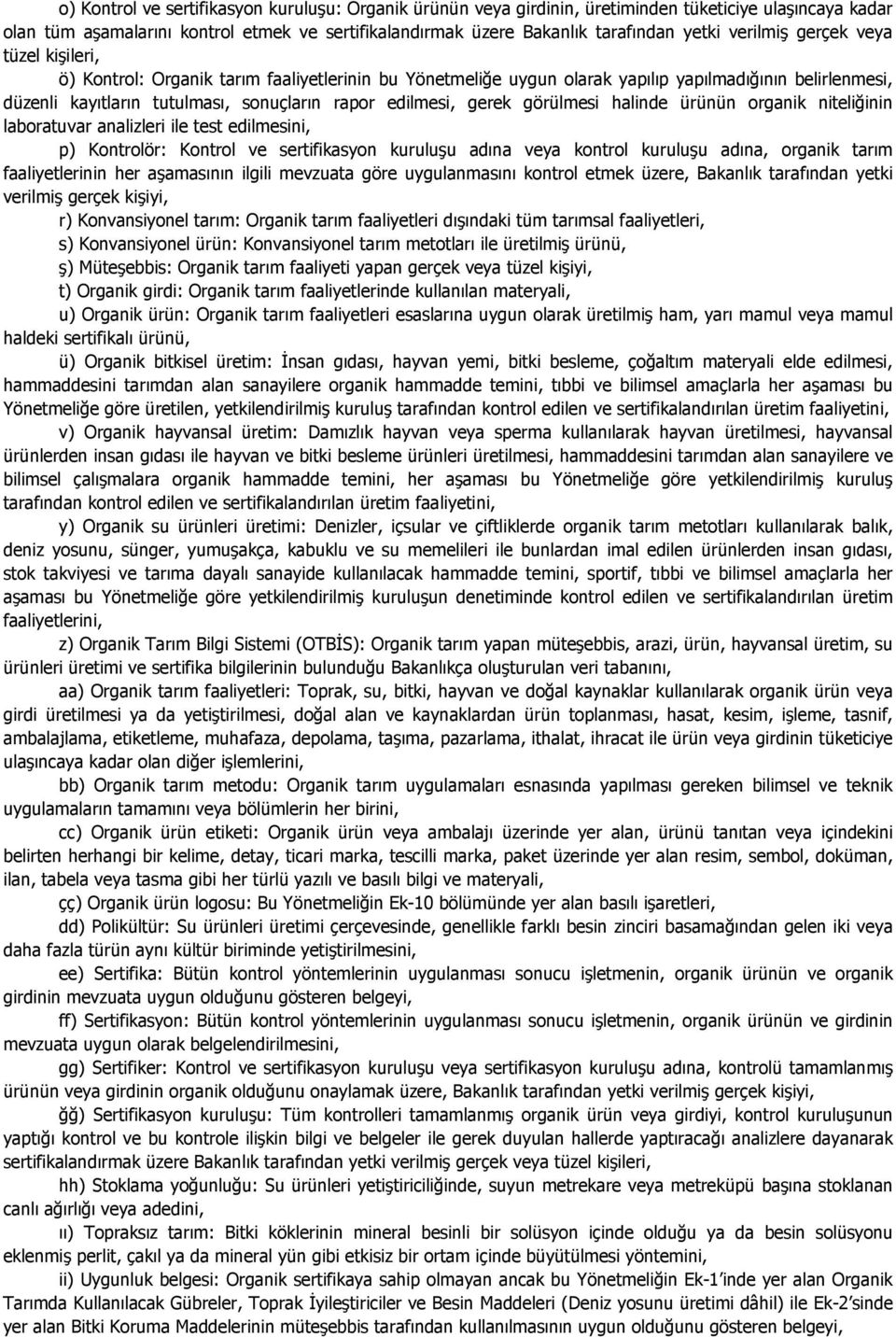 o) Kontrol ve sertifikasyon kuruluşu: Organik ürünün veya girdinin, üretiminden tüketiciye ulaşıncaya kadar olan tüm aşamalarını kontrol etmek ve sertifikalandırmak üzere Bakanlık tarafından yetki verilmiş gerçek veya tüzel kişileri,

ö) Kontrol: Organik tarım faaliyetlerinin bu Yönetmeliğe uygun olarak yapılıp yapılmadığının belirlenmesi, düzenli kayıtların tutulması, sonuçların rapor edilmesi, gerek görülmesi halinde ürünün organik niteliğinin laboratuvar analizleri ile test edilmesini,

p) Kontrolör: Kontrol ve sertifikasyon kuruluşu adına veya kontrol kuruluşu adına, organik tarım faaliyetlerinin her aşamasının ilgili mevzuata göre uygulanmasını kontrol etmek üzere, Bakanlık tarafından yetki verilmiş gerçek kişiyi,

r) Konvansiyonel tarım: Organik tarım faaliyetleri dışındaki tüm tarımsal faaliyetleri,

s) Konvansiyonel ürün: Konvansiyonel tarım metotları ile üretilmiş ürünü,

ş) Müteşebbis: Organik tarım faaliyeti yapan gerçek veya tüzel kişiyi,

t) Organik girdi: Organik tarım faaliyetlerinde kullanılan materyali,

u) Organik ürün: Organik tarım faaliyetleri esaslarına uygun olarak üretilmiş ham, yarı mamul veya mamul haldeki sertifikalı ürünü,

ü) Organik bitkisel üretim: İnsan gıdası, hayvan yemi, bitki besleme, çoğaltım materyali elde edilmesi, hammaddesini tarımdan alan sanayilere organik hammadde temini, tıbbi ve bilimsel amaçlarla her aşaması bu Yönetmeliğe göre üretilen, yetkilendirilmiş kuruluş tarafından kontrol edilen ve sertifikalandırılan üretim faaliyetini,

v) Organik hayvansal üretim: Damızlık hayvan veya sperma kullanılarak hayvan üretilmesi, hayvansal ürünlerden insan gıdası ile hayvan ve bitki besleme ürünleri üretilmesi, hammaddesini tarımdan alan sanayilere ve bilimsel çalışmalara organik hammadde temini, her aşaması bu Yönetmeliğe göre yetkilendirilmiş kuruluş tarafından kontrol edilen ve sertifikalandırılan üretim faaliyetini,

y) Organik su ürünleri üretimi: Denizler, içsular ve çiftliklerde organik tarım metotları kullanılarak balık, deniz yosunu, sünger, yumuşakça, kabuklu ve su memelileri ile bunlardan imal edilen ürünlerden insan gıdası, stok takviyesi ve tarıma dayalı sanayide kullanılacak hammadde temini, sportif, tıbbi ve bilimsel amaçlarla her aşaması bu Yönetmeliğe göre yetkilendirilmiş kuruluşun denetiminde kontrol edilen ve sertifikalandırılan üretim faaliyetlerini,

z) Organik Tarım Bilgi Sistemi (OTBİS): Organik tarım yapan müteşebbis, arazi, ürün, hayvansal üretim, su ürünleri üretimi ve sertifika bilgilerinin bulunduğu Bakanlıkça oluşturulan veri tabanını,

aa) Organik tarım faaliyetleri: Toprak, su, bitki, hayvan ve doğal kaynaklar kullanılarak organik ürün veya girdi üretilmesi ya da yetiştirilmesi, doğal alan ve kaynaklardan ürün toplanması, hasat, kesim, işleme, tasnif, ambalajlama, etiketleme, muhafaza, depolama, taşıma, pazarlama, ithalat, ihracat ile ürün veya girdinin tüketiciye ulaşıncaya kadar olan diğer işlemlerini,

bb) Organik tarım metodu: Organik tarım uygulamaları esnasında yapılması gereken bilimsel ve teknik uygulamaların tamamını veya bölümlerin her birini,

cc) Organik ürün etiketi: Organik ürün veya ambalajı üzerinde yer alan, ürünü tanıtan veya içindekini belirten herhangi bir kelime, detay, ticari marka, tescilli marka, paket üzerinde yer alan resim, sembol, doküman, ilan, tabela veya tasma gibi her türlü yazılı ve basılı bilgi ve materyali,

çç) Organik ürün logosu: Bu Yönetmeliğin Ek-10 bölümünde yer alan basılı işaretleri,

dd) Polikültür: Su ürünleri üretimi çerçevesinde, genellikle farklı besin zinciri basamağından gelen iki veya daha fazla türün aynı kültür biriminde yetiştirilmesini,

ee) Sertifika: Bütün kontrol yöntemlerinin uygulanması sonucu işletmenin, organik ürünün ve organik girdinin mevzuata uygun olduğunu gösteren belgeyi,

ff) Sertifikasyon: Bütün kontrol yöntemlerinin uygulanması sonucu işletmenin, organik ürünün ve girdinin mevzuata uygun olarak belgelendirilmesini,

gg) Sertifiker: Kontrol ve sertifikasyon kuruluşu veya sertifikasyon kuruluşu adına, kontrolü tamamlanmış ürünün veya girdinin organik olduğunu onaylamak üzere, Bakanlık tarafından yetki verilmiş gerçek kişiyi,

ğğ) Sertifikasyon kuruluşu: Tüm kontrolleri tamamlanmış organik ürün veya girdiyi, kontrol kuruluşunun yaptığı kontrol ve bu kontrole ilişkin bilgi ve belgeler ile gerek duyulan hallerde yaptıracağı analizlere dayanarak sertifikalandırmak üzere Bakanlık tarafından yetki verilmiş gerçek veya tüzel kişileri,

hh) Stoklama yoğunluğu: Su ürünleri yetiştiriciliğinde, suyun metrekare veya metreküpü başına stoklanan canlı ağırlığı veya adedini,

ıı) Topraksız tarım: Bitki köklerinin mineral besinli bir solüsyon içinde olduğu ya da besin solüsyonu eklenmiş perlit, çakıl ya da mineral yün gibi etkisiz bir ortam içinde büyütülmesi yöntemini,

ii) Uygunluk belgesi: Organik sertifikaya sahip olmayan ancak bu Yönetmeliğin Ek-1'inde yer alan Organik Tarımda Kullanılacak Gübreler, Toprak İyileştiriciler ve Besin Maddeleri (Deniz yosunu üretimi dâhil) ile Ek-2'sinde yer alan Bitki Koruma Maddelerinin müteşebbis tarafından kullanılmasının uygun olduğunu gösteren belgeyi,